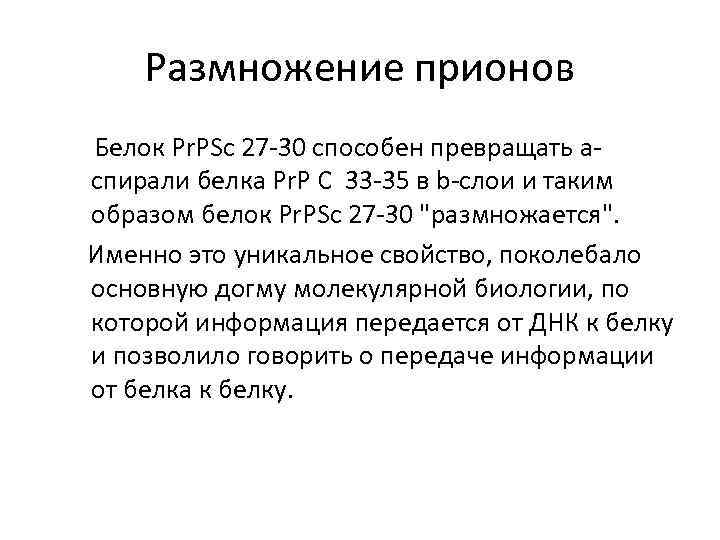 Размножение прионов

Белок PrPSc 27-30 способен превращать а-спирали белка PrP C 33-35 в b-слои и таким образом белок PrPSc 27-30 "размножается".

Именно это уникальное свойство, поколебало основную догму молекулярной биологии, по которой информация передается от ДНК к белку и позволило говорить о передаче информации от белка к белку.